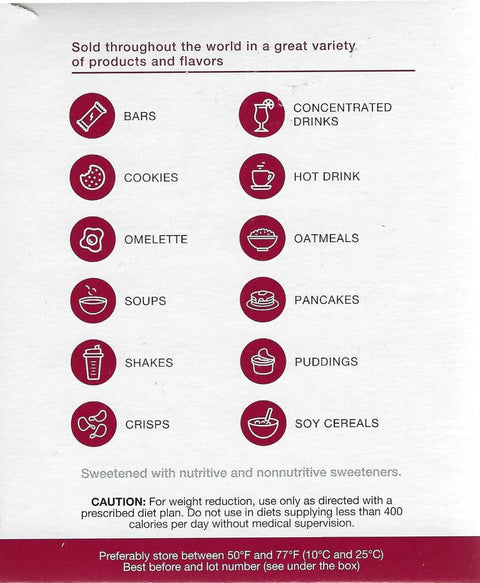 Sold throughout the world in a great variety of products and flavors

BARS

COOKIES

OMELETTE

SOUPS

SHAKES

CRISPS

CONCENTRATED DRINKS

HOT DRINK

OATMEALS

PANCAKES

PUDDINGS

SOY CEREALS

Sweetened with nutritive and nonnutritive sweeteners.

CAUTION: For weight reduction, use only as directed with a prescribed diet plan. Do not use in diets supplying less than 400 calories per day without medical supervision.

Preferably store between 50°F and 77°F (10°C and 25°C)
Best before and lot number (see under the box)